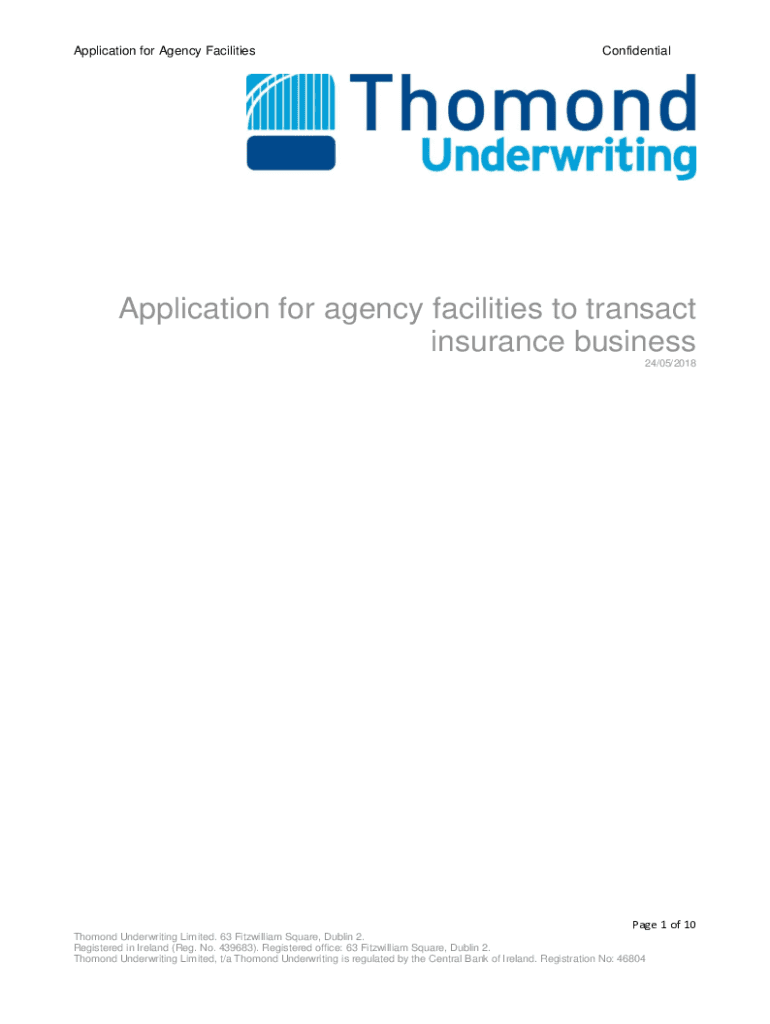 Application for Agency Facilities

Confidential

Thomond
Underwriting

Application for agency facilities to transact insurance business

24/05/2018

Page 1 of 10

Thomond Underwriting Limited. 63 Fitzwilliam Square, Dublin 2.
Registered in Ireland (Reg. No. 439683). Registered office: 63 Fitzwilliam Square, Dublin 2.
Thomond Underwriting Limited, t/a Thomond Underwriting is regulated by the Central Bank of Ireland. Registration No: 46804